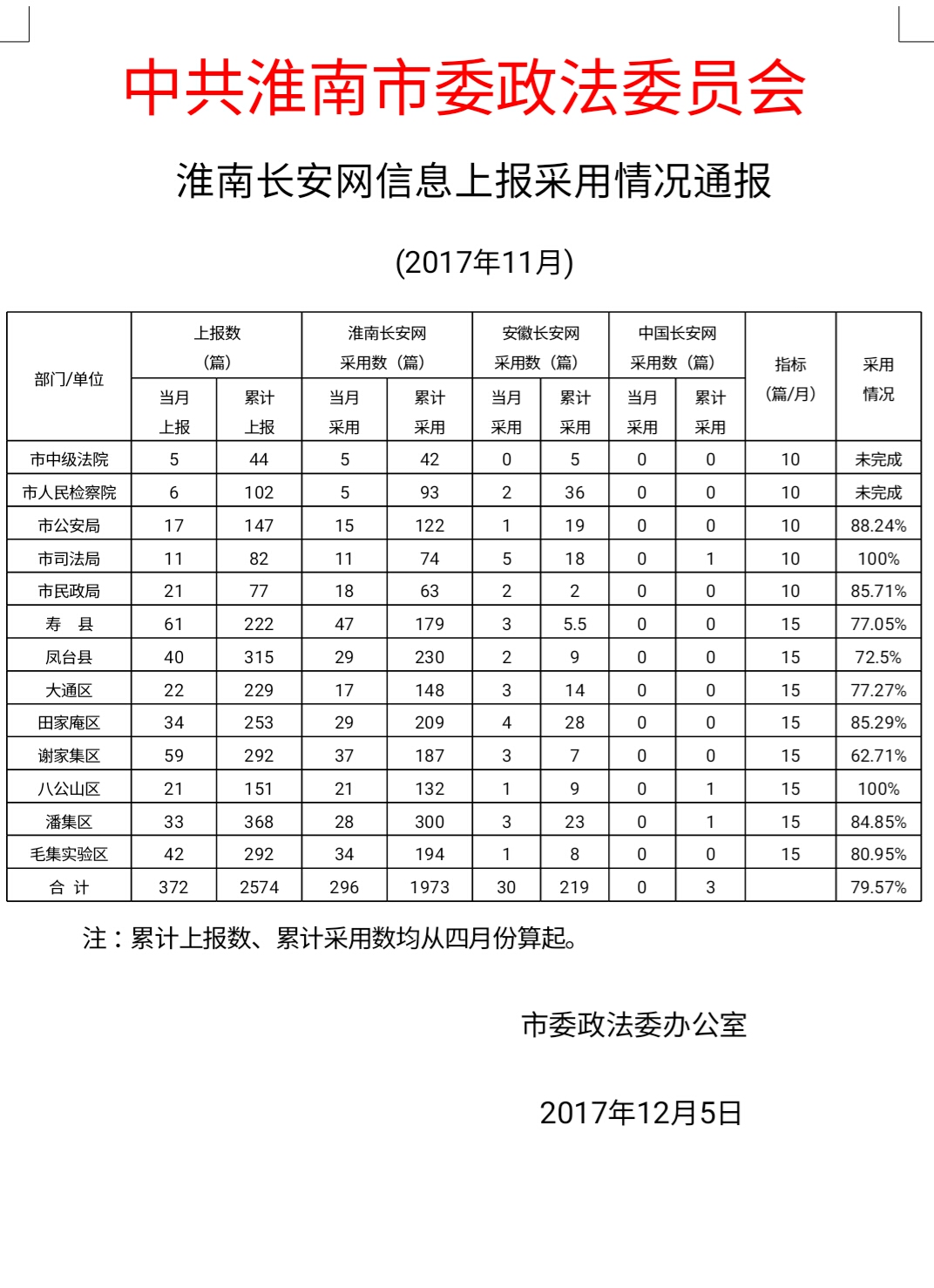 中共淮南市委政法委员会

淮南长安网信息上报采用情况通报

(2017年11月)

| 部门/单位 | 上报数（篇）当月上报 | 上报数（篇）累计上报 | 淮南长安网采用数（篇）当月采用 | 淮南长安网采用数（篇）累计采用 | 安徽长安网采用数（篇）当月采用 | 安徽长安网采用数（篇）累计采用 | 中国长安网采用数（篇）当月采用 | 中国长安网采用数（篇）累计采用 | 指标（篇/月） | 采用情况 |
|---|---|---|---|---|---|---|---|---|---|---|
| 市中级法院 | 5 | 44 | 5 | 42 | 0 | 5 | 0 | 0 | 10 | 未完成 |
| 市人民检察院 | 6 | 102 | 5 | 93 | 2 | 36 | 0 | 0 | 10 | 未完成 |
| 市公安局 | 17 | 147 | 15 | 122 | 1 | 19 | 0 | 0 | 10 | 88.24% |
| 市司法局 | 11 | 82 | 11 | 74 | 5 | 18 | 0 | 1 | 10 | 100% |
| 市民政局 | 21 | 77 | 18 | 63 | 2 | 2 | 0 | 0 | 10 | 85.71% |
| 寿　县 | 61 | 222 | 47 | 179 | 3 | 5.5 | 0 | 0 | 15 | 77.05% |
| 凤台县 | 40 | 315 | 29 | 230 | 2 | 9 | 0 | 0 | 15 | 72.5% |
| 大通区 | 22 | 229 | 17 | 148 | 3 | 14 | 0 | 0 | 15 | 77.27% |
| 田家庵区 | 34 | 253 | 29 | 209 | 4 | 28 | 0 | 0 | 15 | 85.29% |
| 谢家集区 | 59 | 292 | 37 | 187 | 3 | 7 | 0 | 0 | 15 | 62.71% |
| 八公山区 | 21 | 151 | 21 | 132 | 1 | 9 | 0 | 1 | 15 | 100% |
| 潘集区 | 33 | 368 | 28 | 300 | 3 | 23 | 0 | 1 | 15 | 84.85% |
| 毛集实验区 | 42 | 292 | 34 | 194 | 1 | 8 | 0 | 0 | 15 | 80.95% |
| 合 计 | 372 | 2574 | 296 | 1973 | 30 | 219 | 0 | 3 |  | 79.57% |

注：累计上报数、累计采用数均从四月份算起。

市委政法委办公室

2017年12月5日